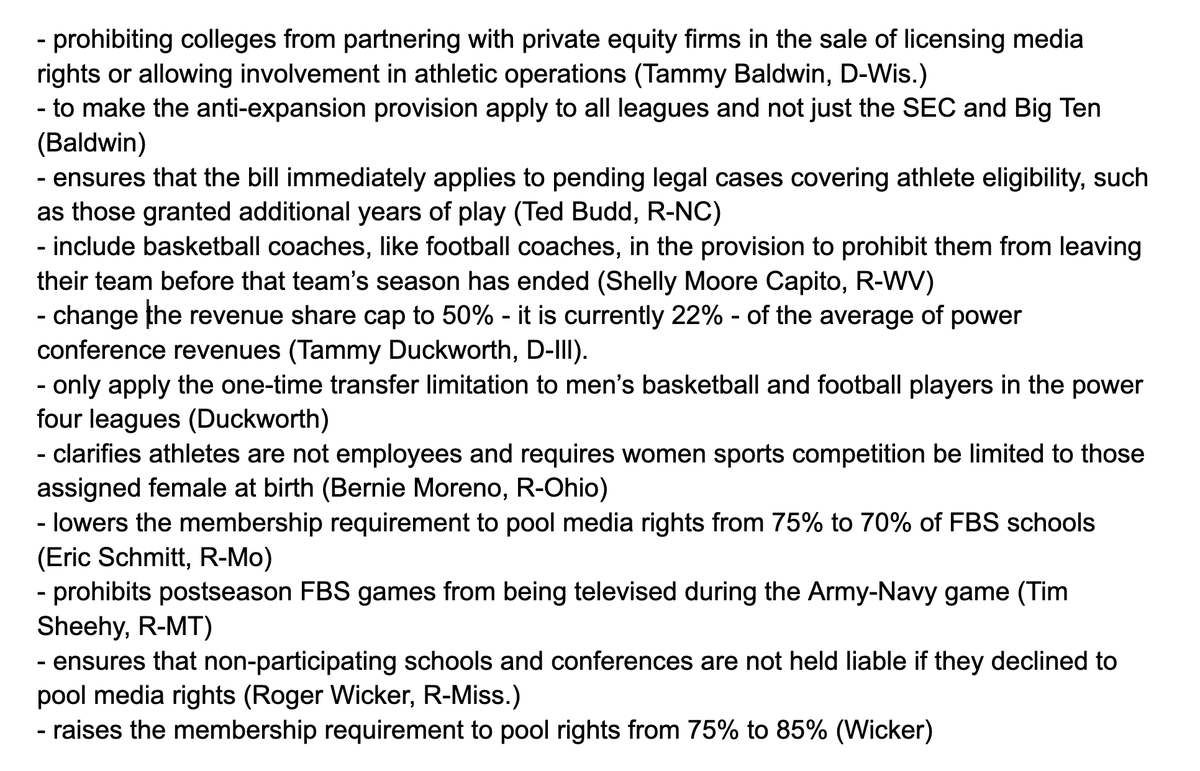 - prohibiting colleges from partnering with private equity firms in the sale of licensing media rights or allowing involvement in athletic operations (Tammy Baldwin, D-Wis.)
- to make the anti-expansion provision apply to all leagues and not just the SEC and Big Ten (Baldwin)
- ensures that the bill immediately applies to pending legal cases covering athlete eligibility, such as those granted additional years of play (Ted Budd, R-NC)
- include basketball coaches, like football coaches, in the provision to prohibit them from leaving their team before that team's season has ended (Shelly Moore Capito, R-WV)
- change the revenue share cap to 50% - it is currently 22% - of the average of power conference revenues (Tammy Duckworth, D-Ill).
- only apply the one-time transfer limitation to men's basketball and football players in the power four leagues (Duckworth)
- clarifies athletes are not employees and requires women sports competition be limited to those assigned female at birth (Bernie Moreno, R-Ohio)
- lowers the membership requirement to pool media rights from 75% to 70% of FBS schools (Eric Schmitt, R-Mo)
- prohibits postseason FBS games from being televised during the Army-Navy game (Tim Sheehy, R-MT)
- ensures that non-participating schools and conferences are not held liable if they declined to pool media rights (Roger Wicker, R-Miss.)
- raises the membership requirement to pool rights from 75% to 85% (Wicker)